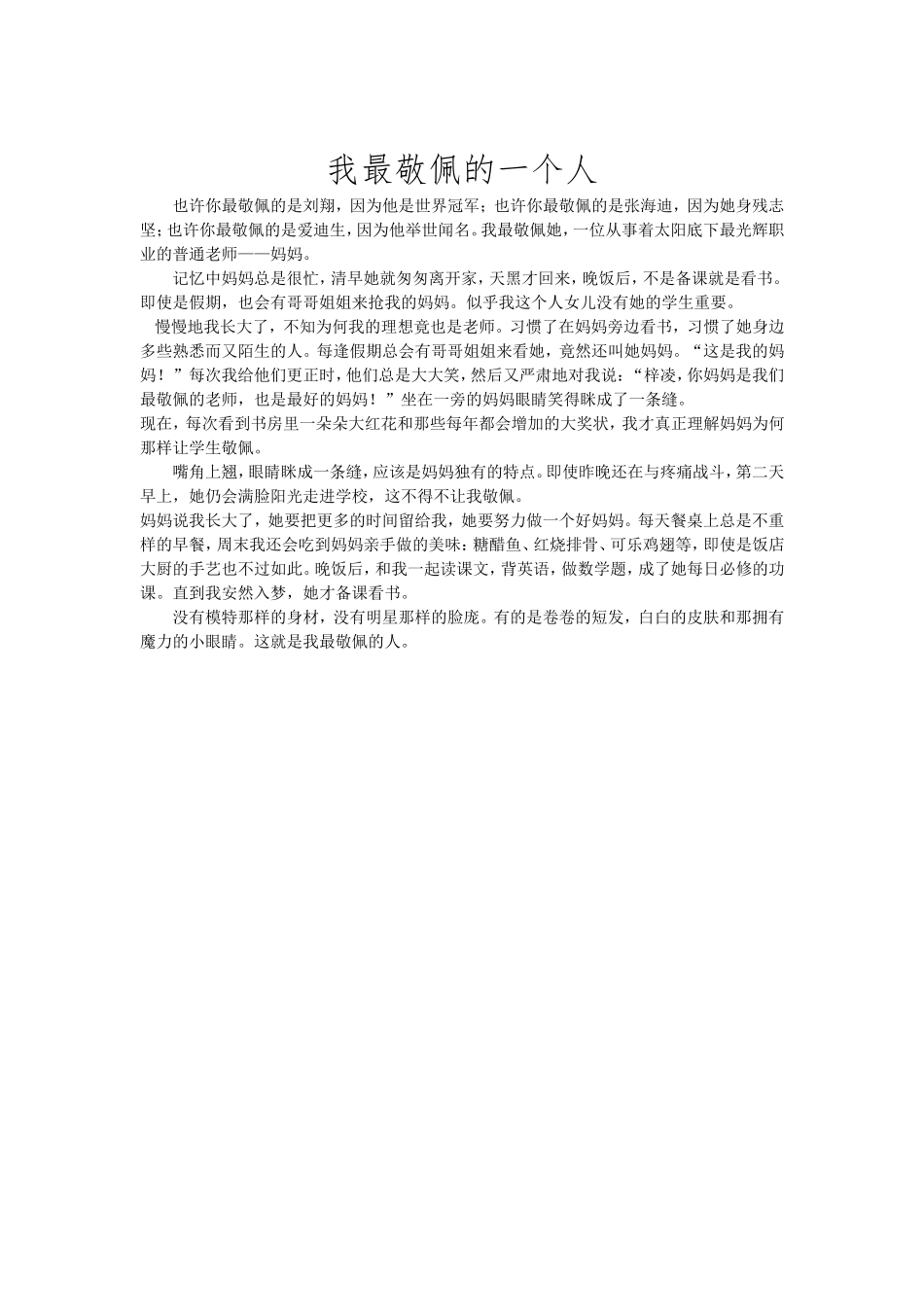 我最敬佩的一个人

也许你最敬佩的是刘翔，因为他是世界冠军；也许你最敬佩的是张海迪，因为她身残志坚；也许你最敬佩的是爱迪生，因为他举世闻名。我最敬佩她，一位从事着太阳底下最光辉职业的普通老师——妈妈。

记忆中妈妈总是很忙，清早她就匆匆离开家，天黑才回来，晚饭后，不是备课就是看书。即使是假期，也会有哥哥姐姐来抢我的妈妈。似乎我这个人女儿没有她的学生重要。

慢慢地我长大了，不知为何我的理想竟也是老师。习惯了在妈妈旁边看书，习惯了她身边多些熟悉而又陌生的人。每逢假期总会有哥哥姐姐来看她，竟然还叫她妈妈。“这是我的妈妈！”每次我给他们更正时，他们总是大大笑，然后又严肃地对我说：“梓凌，你妈妈是我们最敬佩的老师，也是最好的妈妈！”坐在一旁的妈妈眼睛笑得眯成了一条缝。

现在，每次看到书房里一朵朵大红花和那些每年都会增加的大奖状，我才真正理解妈妈为何那样让学生敬佩。

嘴角上翘，眼睛眯成一条缝，应该是妈妈独有的特点。即使昨晚还在与疼痛战斗，第二天早上，她仍会满脸阳光走进学校，这不得不让我敬佩。

妈妈说我长大了，她要把更多的时间留给我，她要努力做一个好妈妈。每天餐桌上总是不重样的早餐，周末我还会吃到妈妈亲手做的美味：糖醋鱼、红烧排骨、可乐鸡翅等，即使是饭店大厨的手艺也不过如此。晚饭后，和我一起读课文，背英语，做数学题，成了她每日必修的功课。直到我安然入梦，她才备课看书。

没有模特那样的身材，没有明星那样的脸庞。有的是卷卷的短发，白白的皮肤和那拥有魔力的小眼睛。这就是我最敬佩的人。